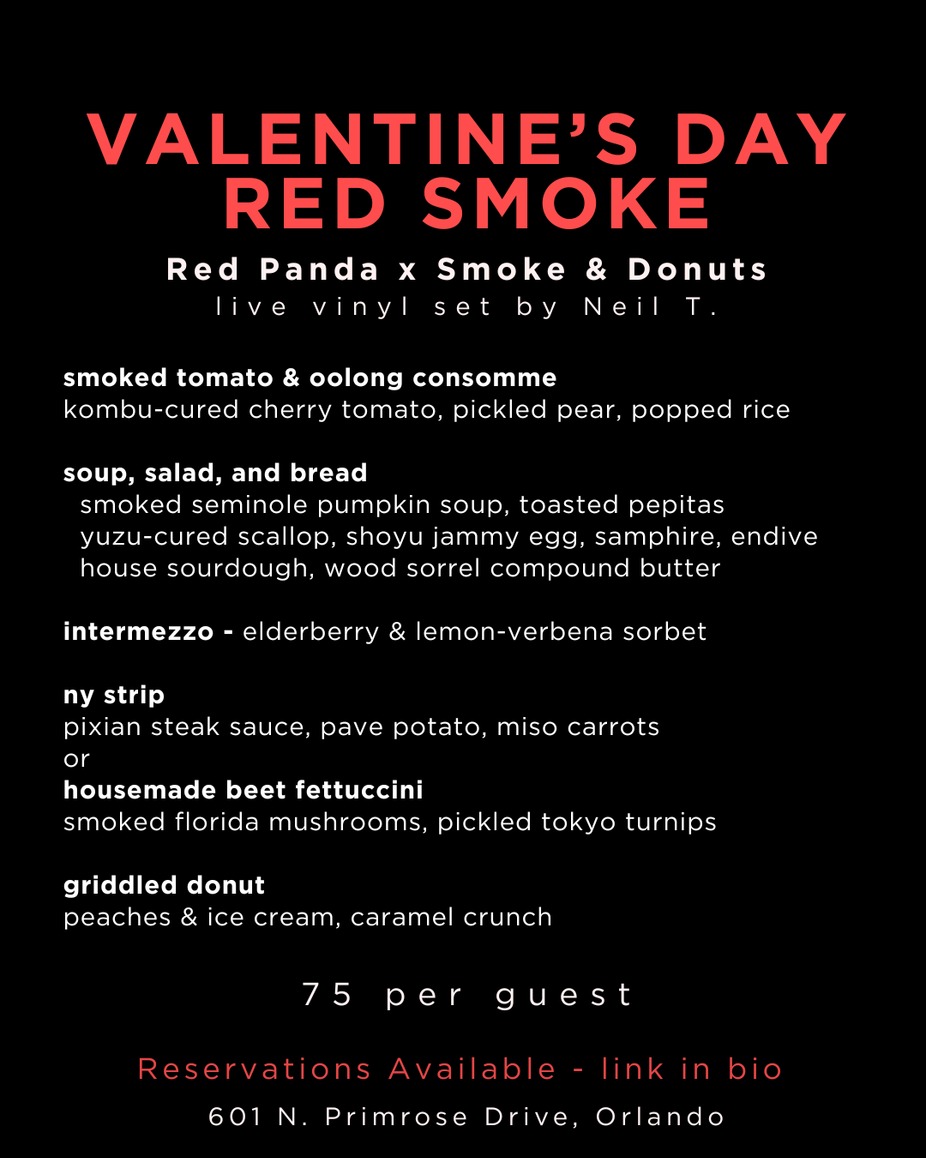 VALENTINE'S DAY
RED SMOKE

Red Panda x Smoke & Donuts
live vinyl set by Neil T.

smoked tomato & oolong consomme
kombu-cured cherry tomato, pickled pear, popped rice

soup, salad, and bread
smoked seminole pumpkin soup, toasted pepitas
yuzu-cured scallop, shoyu jammy egg, samphire, endive
house sourdough, wood sorrel compound butter

intermezzo - elderberry & lemon-verbena sorbet

ny strip
pixian steak sauce, pave potato, miso carrots
or
housemade beet fettuccini
smoked florida mushrooms, pickled tokyo turnips

griddled donut
peaches & ice cream, caramel crunch

75 per guest

Reservations Available - link in bio

601 N. Primrose Drive, Orlando